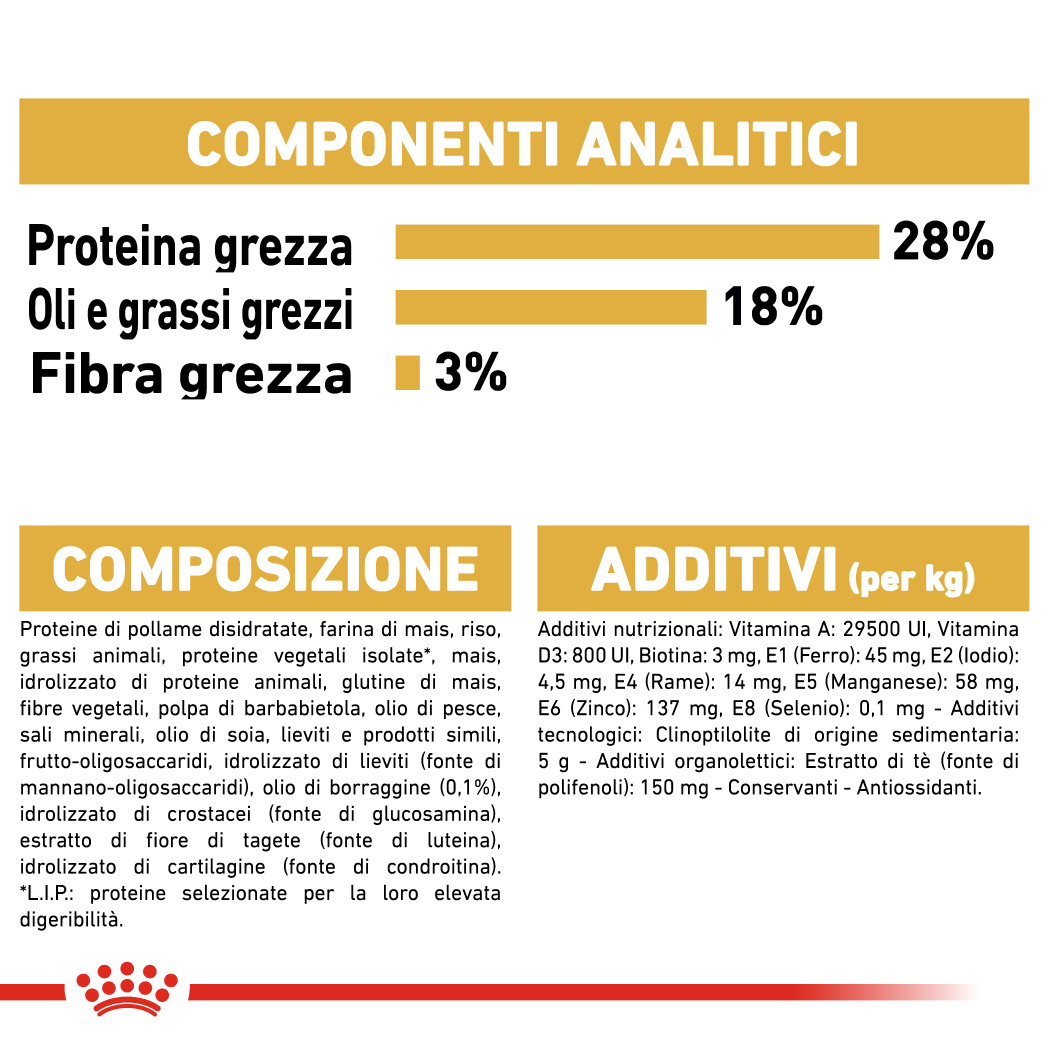 COMPONENTI ANALITICI

Proteina grezza 28%
Oli e grassi grezzi 18%
Fibra grezza 3%

COMPOSIZIONE

Proteine di pollame disidratate, farina di mais, riso, grassi animali, proteine vegetali isolate*, mais, idrolizzato di proteine animali, glutine di mais, fibre vegetali, polpa di barbabietola, olio di pesce, sali minerali, olio di soia, lieviti e prodotti simili, frutto-oligosaccaridi, idrolizzato di lieviti (fonte di mannano-oligosaccaridi), olio di borraggine (0,1%), idrolizzato di crostacei (fonte di glucosamina), estratto di fiore di tagete (fonte di luteina), idrolizzato di cartilagine (fonte di condroitina). *L.I.P.: proteine selezionate per la loro elevata digeribilità.

ADDITIVI (per kg)

Additivi nutrizionali: Vitamina A: 29500 UI, Vitamina D3: 800 UI, Biotina: 3 mg, E1 (Ferro): 45 mg, E2 (Iodio): 4,5 mg, E4 (Rame): 14 mg, E5 (Manganese): 58 mg, E6 (Zinco): 137 mg, E8 (Selenio): 0,1 mg - Additivi tecnologici: Clinoptilolite di origine sedimentaria: 5 g - Additivi organolettici: Estratto di tè (fonte di polifenoli): 150 mg - Conservanti - Antiossidanti.